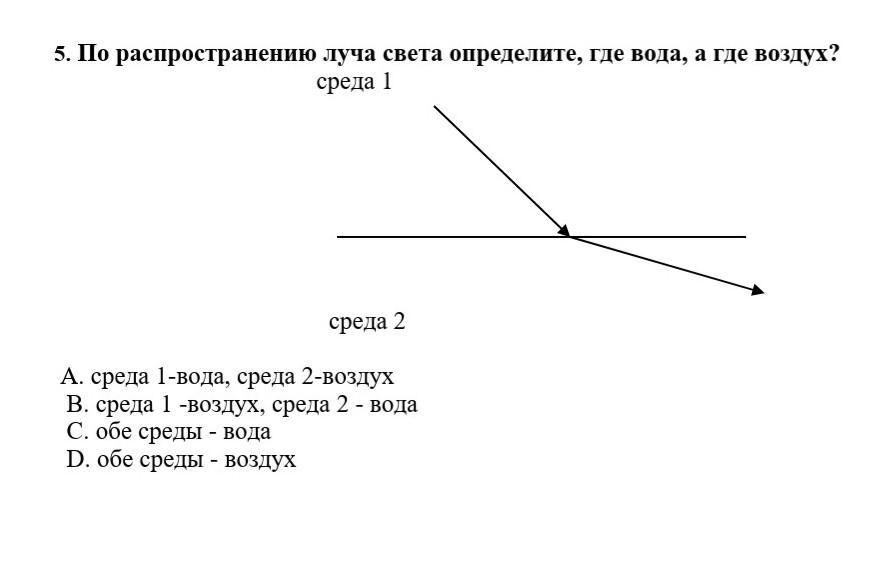 5. По распространению луча света определите, где вода, а где воздух?

среда 1

среда 2

A. среда 1-вода, среда 2-воздух
B. среда 1 -воздух, среда 2 - вода
C. обе среды - вода
D. обе среды - воздух